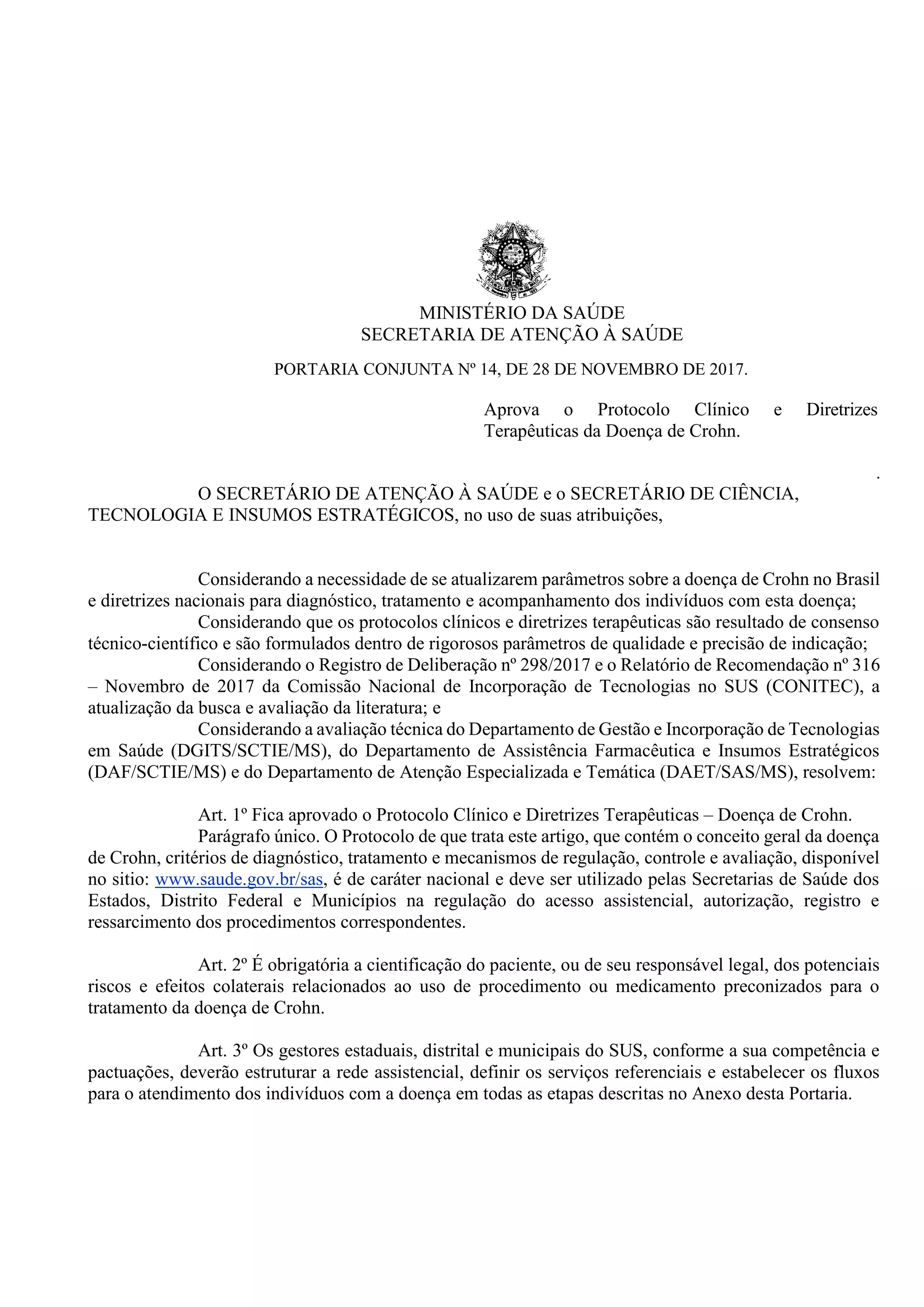 MINISTÉRIO DA SAÚDE
SECRETARIA DE ATENÇÃO À SAÚDE

PORTARIA CONJUNTA Nº 14, DE 28 DE NOVEMBRO DE 2017.

Aprova o Protocolo Clínico e Diretrizes Terapêuticas da Doença de Crohn.

.

O SECRETÁRIO DE ATENÇÃO À SAÚDE e o SECRETÁRIO DE CIÊNCIA, TECNOLOGIA E INSUMOS ESTRATÉGICOS, no uso de suas atribuições,

Considerando a necessidade de se atualizarem parâmetros sobre a doença de Crohn no Brasil e diretrizes nacionais para diagnóstico, tratamento e acompanhamento dos indivíduos com esta doença;
Considerando que os protocolos clínicos e diretrizes terapêuticas são resultado de consenso técnico-científico e são formulados dentro de rigorosos parâmetros de qualidade e precisão de indicação;
Considerando o Registro de Deliberação nº 298/2017 e o Relatório de Recomendação nº 316 – Novembro de 2017 da Comissão Nacional de Incorporação de Tecnologias no SUS (CONITEC), a atualização da busca e avaliação da literatura; e
Considerando a avaliação técnica do Departamento de Gestão e Incorporação de Tecnologias em Saúde (DGITS/SCTIE/MS), do Departamento de Assistência Farmacêutica e Insumos Estratégicos (DAF/SCTIE/MS) e do Departamento de Atenção Especializada e Temática (DAET/SAS/MS), resolvem:

Art. 1º Fica aprovado o Protocolo Clínico e Diretrizes Terapêuticas – Doença de Crohn.
Parágrafo único. O Protocolo de que trata este artigo, que contém o conceito geral da doença de Crohn, critérios de diagnóstico, tratamento e mecanismos de regulação, controle e avaliação, disponível no sitio: www.saude.gov.br/sas, é de caráter nacional e deve ser utilizado pelas Secretarias de Saúde dos Estados, Distrito Federal e Municípios na regulação do acesso assistencial, autorização, registro e ressarcimento dos procedimentos correspondentes.

Art. 2º É obrigatória a cientificação do paciente, ou de seu responsável legal, dos potenciais riscos e efeitos colaterais relacionados ao uso de procedimento ou medicamento preconizados para o tratamento da doença de Crohn.

Art. 3º Os gestores estaduais, distrital e municipais do SUS, conforme a sua competência e pactuações, deverão estruturar a rede assistencial, definir os serviços referenciais e estabelecer os fluxos para o atendimento dos indivíduos com a doença em todas as etapas descritas no Anexo desta Portaria.